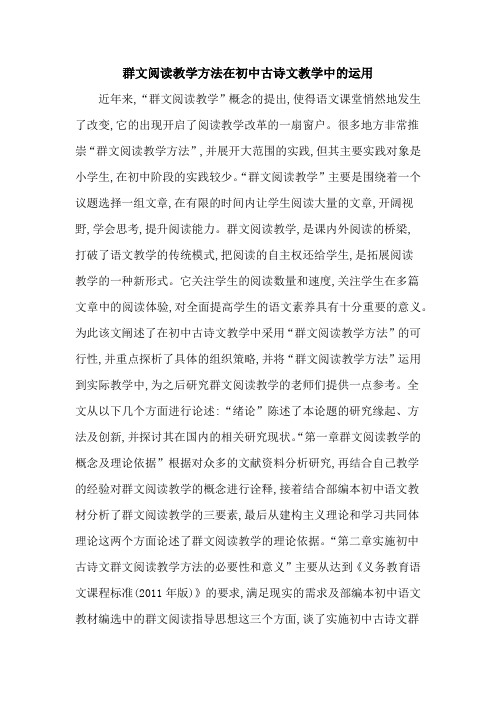 群文阅读教学方法在初中古诗文教学中的运用

近年来,“群文阅读教学”概念的提出,使得语文课堂悄然地发生了改变,它的出现开启了阅读教学改革的一扇窗户。很多地方非常推崇“群文阅读教学方法”,并展开大范围的实践,但其主要实践对象是小学生,在初中阶段的实践较少。“群文阅读教学”主要是围绕着一个议题选择一组文章,在有限的时间内让学生阅读大量的文章,开阔视野,学会思考,提升阅读能力。群文阅读教学,是课内外阅读的桥梁,打破了语文教学的传统模式,把阅读的自主权还给学生,是拓展阅读教学的一种新形式。它关注学生的阅读数量和速度,关注学生在多篇文章中的阅读体验,对全面提高学生的语文素养具有十分重要的意义。为此该文阐述了在初中古诗文教学中采用“群文阅读教学方法”的可行性,并重点探析了具体的组织策略,并将“群文阅读教学方法”运用到实际教学中,为之后研究群文阅读教学的老师们提供一点参考。全文从以下几个方面进行论述:“绪论”陈述了本论题的研究缘起、方法及创新,并探讨其在国内的相关研究现状。“第一章群文阅读教学的概念及理论依据”根据对众多的文献资料分析研究,再结合自己教学的经验对群文阅读教学的概念进行诠释,接着结合部编本初中语文教材分析了群文阅读教学的三要素,最后从建构主义理论和学习共同体理论这两个方面论述了群文阅读教学的理论依据。“第二章实施初中古诗文群文阅读教学方法的必要性和意义”主要从达到《义务教育语文课程标准(2011年版)》的要求,满足现实的需求及部编本初中语文教材编选中的群文阅读指导思想这三个方面,谈了实施初中古诗文群